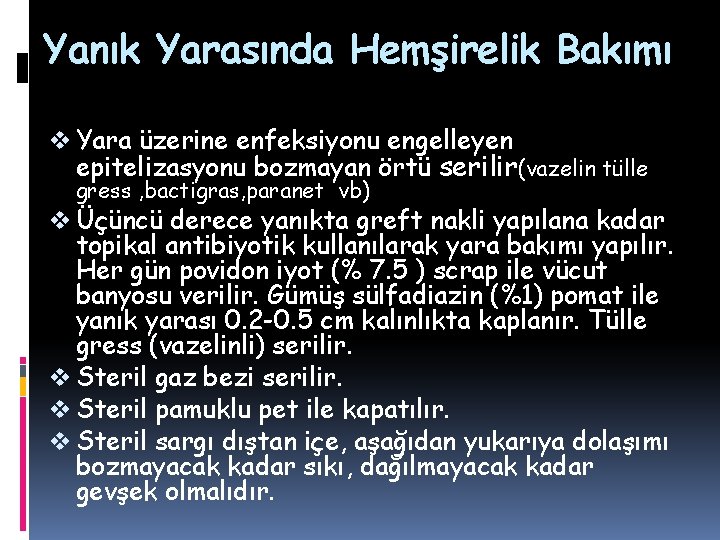 Yanık Yarasında Hemşirelik Bakımı

❖ Yara üzerine enfeksiyonu engelleyen epitelizasyonu bozmayan örtü serilir(vazelin tülle gress ,bactigras,paranet vb)
❖ Üçüncü derece yanıkta greft nakli yapılana kadar topikal antibiyotik kullanılarak yara bakımı yapılır. Her gün povidon iyot (% 7.5 ) scrap ile vücut banyosu verilir. Gümüş sülfadiazin (%1) pomat ile yanık yarası 0.2-0.5 cm kalınlıkta kaplanır. Tülle gress (vazelinli) serilir.
❖ Steril gaz bezi serilir.
❖ Steril pamuklu pet ile kapatılır.
❖ Steril sargı dıştan içe, aşağıdan yukarıya dolaşımı bozmayacak kadar sıkı, dağılmayacak kadar gevşek olmalıdır.